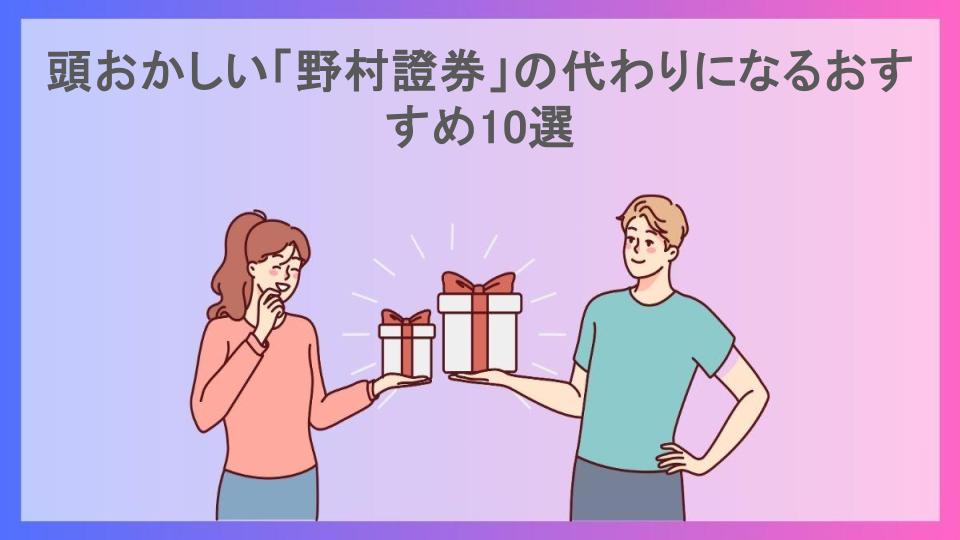 頭おかしい「野村證券」の代わりになるおすすめ10選